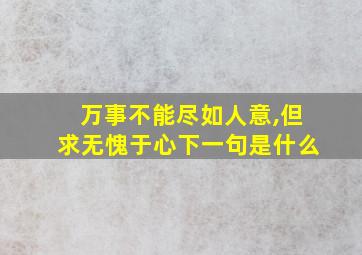 万事不能尽如人意,但求无愧于心下一句是什么